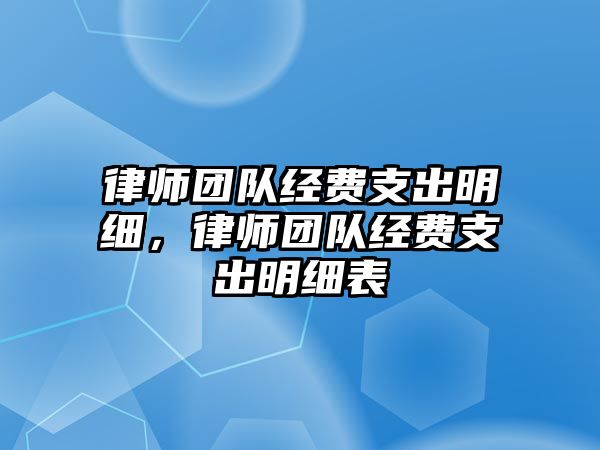 律师团队经费支出明细，律师团队经费支出明细表